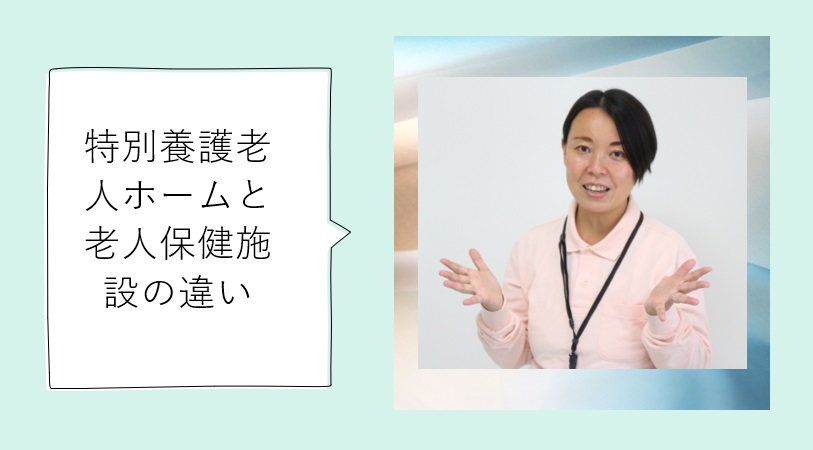 特別養護老人ホームと老人保健施設の違い